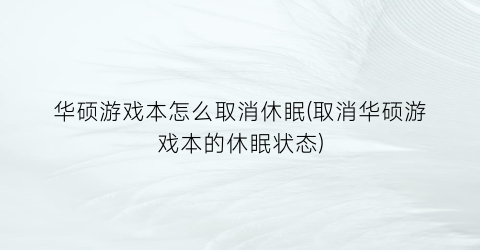 华硕游戏本怎么取消休眠(取消华硕游戏本的休眠状态)